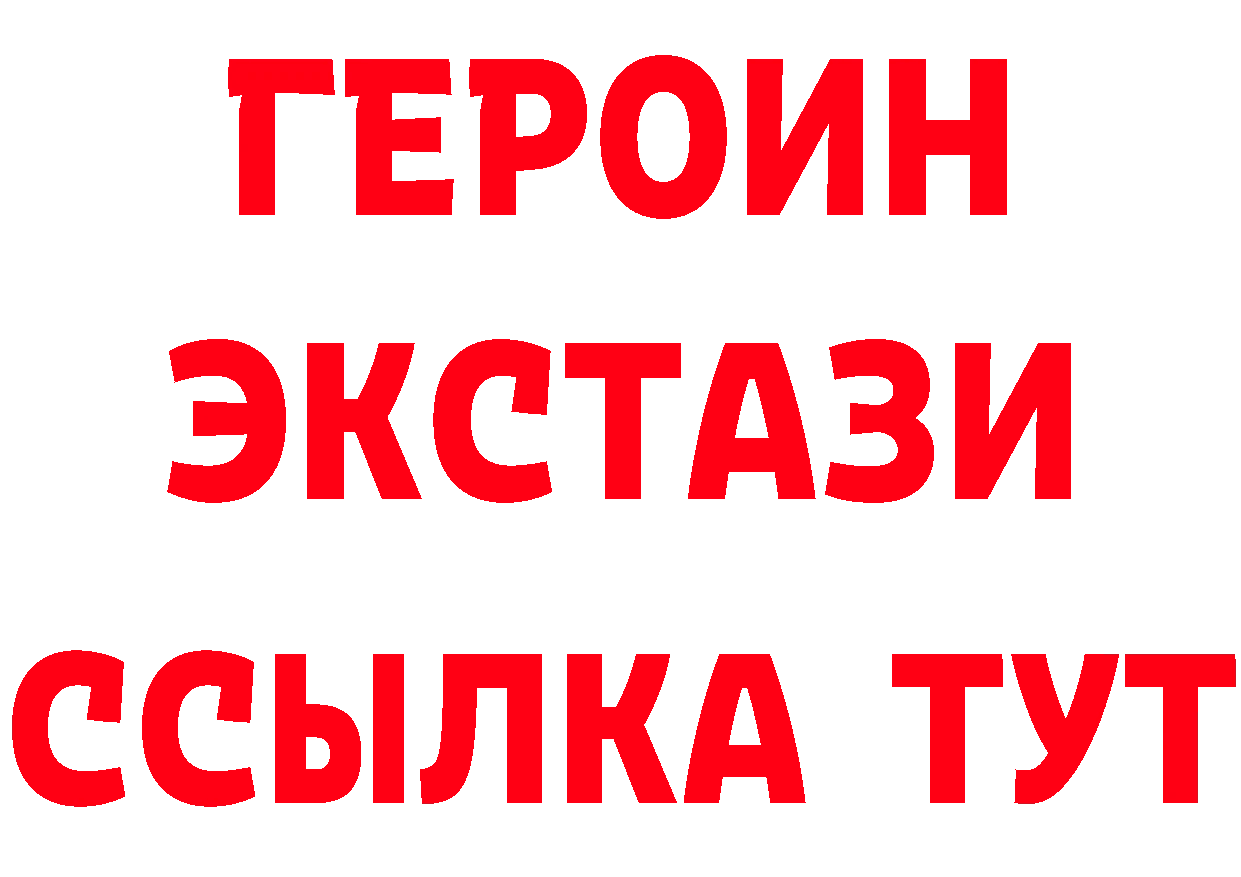 ГЕРОИН
ЭКСТАЗИ
ССЫЛКА ТУТ